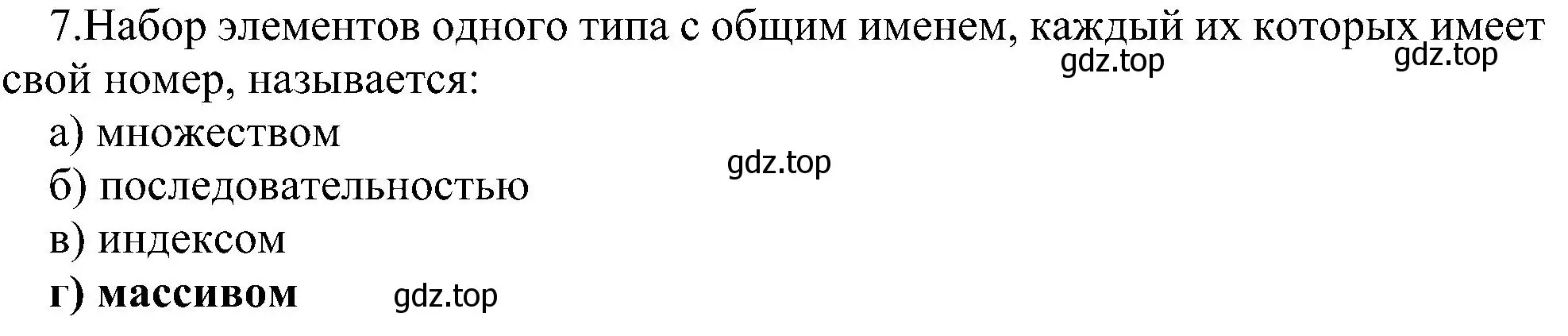 7.Набор элементов одного типа с общим именем, каждый их которых имеет свой номер, называется:

gdz.top gdz.top

а) множеством

gdz.top

б) последовательностью

в) индексом

г) массивом

gdz.top